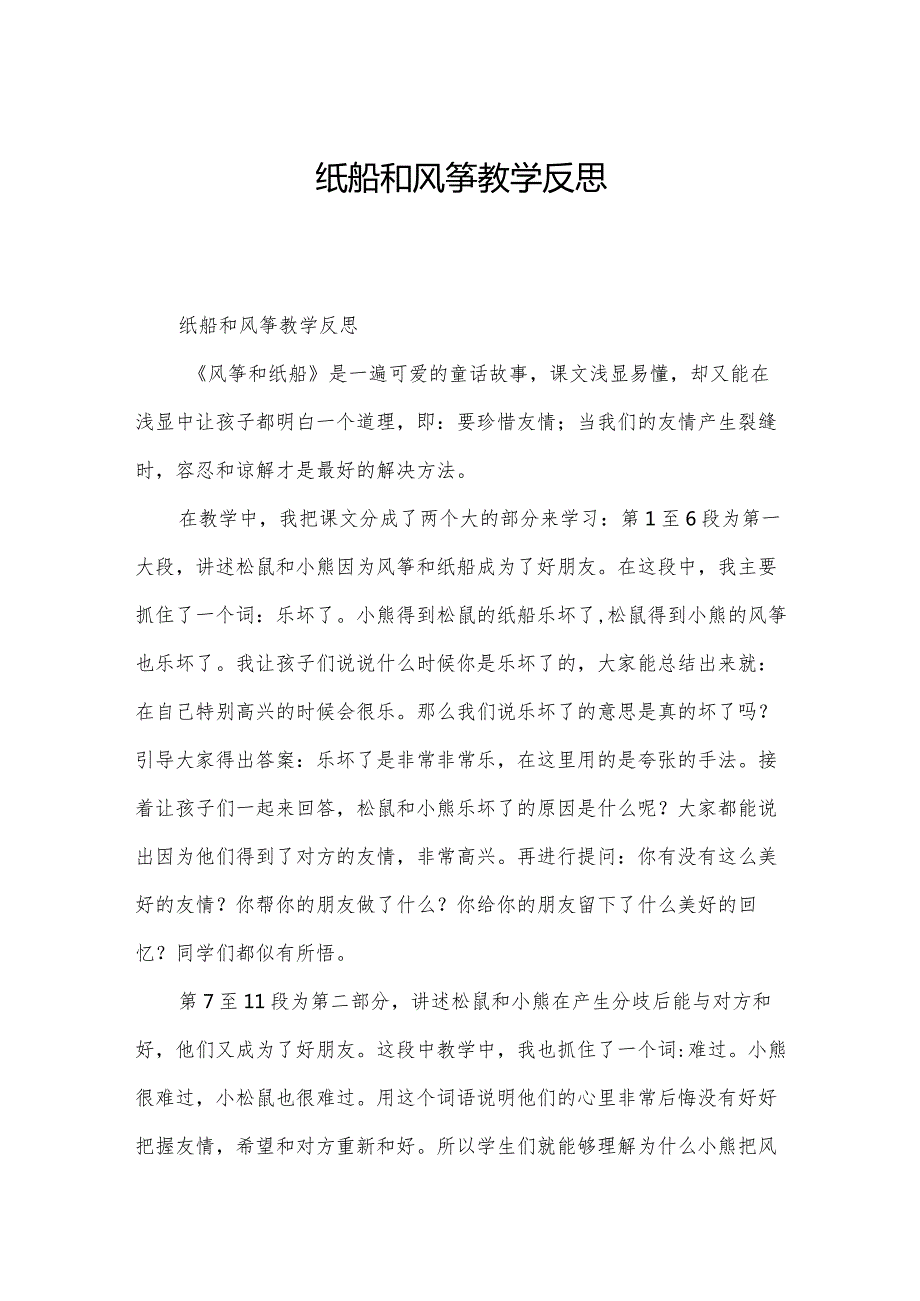 纸船和风筝教学反思

纸船和风筝教学反思

《风筝和纸船》是一遍可爱的童话故事，课文浅显易懂，却又能在浅显中让孩子都明白一个道理，即：要珍惜友情；当我们的友情产生裂缝时，容忍和谅解才是最好的解决方法。

在教学中，我把课文分成了两个大的部分来学习：第1至6段为第一大段，讲述松鼠和小熊因为风筝和纸船成为了好朋友。在这段中，我主要抓住了一个词：乐坏了。小熊得到松鼠的纸船乐坏了,松鼠得到小熊的风筝也乐坏了。我让孩子们说说什么时候你是乐坏了的，大家能总结出来就：在自己特别高兴的时候会很乐。那么我们说乐坏了的意思是真的坏了吗？引导大家得出答案：乐坏了是非常非常乐，在这里用的是夸张的手法。接着让孩子们一起来回答，松鼠和小熊乐坏了的原因是什么呢？大家都能说出因为他们得到了对方的友情，非常高兴。再进行提问：你有没有这么美好的友情？你帮你的朋友做了什么？你给你的朋友留下了什么美好的回忆？同学们都似有所悟。

第7至11段为第二部分，讲述松鼠和小熊在产生分歧后能与对方和好，他们又成为了好朋友。这段中教学中，我也抓住了一个词:难过。小熊很难过，小松鼠也很难过。用这个词语说明他们的心里非常后悔没有好好把握友情，希望和对方重新和好。所以学生们就能够理解为什么小熊把风